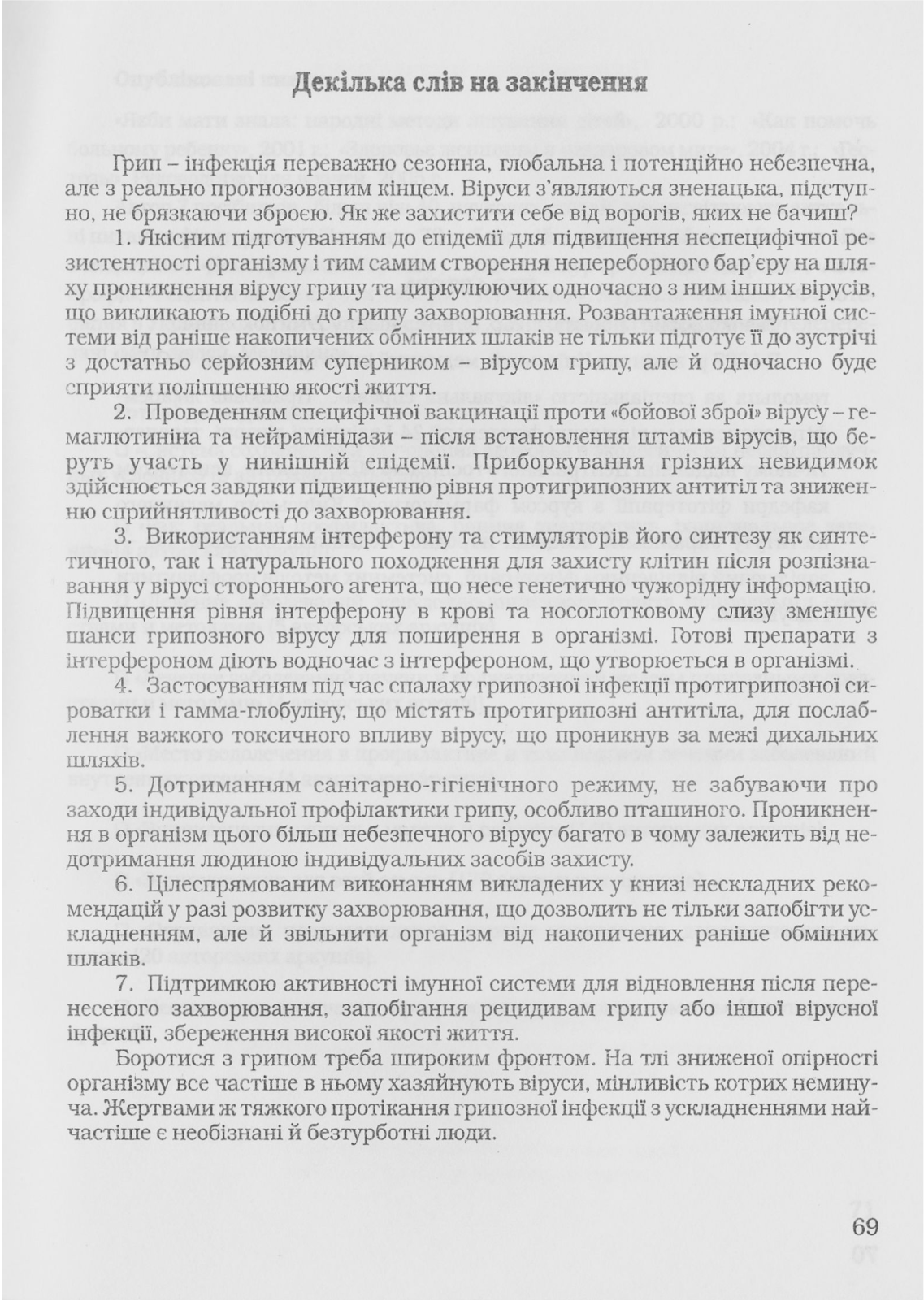 Декілька слів на закінчення

Грип – інфекція переважно сезонна, глобальна і потенційно небезпечна, але з реально прогнозованим кінцем. Віруси з'являються зненацька, підступно, не брязкаючи зброєю. Як же захистити себе від ворогів, яких не бачиш?

1. Якісним підготуванням до епідемії для підвищення неспецифічної резистентності організму і тим самим створення непереборного бар'єру на шляху проникнення вірусу грипу та циркулюючих одночасно з ним інших вірусів, що викликають подібні до грипу захворювання. Розвантаження імунної системи від раніше накопичених обмінних шлаків не тільки підготує її до зустрічі з достатньо серйозним суперником – вірусом грипу, але й одночасно буде сприяти поліпшенню якості життя.

2. Проведенням специфічної вакцинації проти «бойової зброї» вірусу – гемаглютиніна та нейрамінідази – після встановлення штамів вірусів, що беруть участь у нинішній епідемії. Приборкування грізних невидимок здійснюється завдяки підвищенню рівня протигрипозних антитіл та зниженню сприйнятливості до захворювання.

3. Використанням інтерферону та стимуляторів його синтезу як синтетичного, так і натурального походження для захисту клітин після розпізнавання у вірусі стороннього агента, що несе генетично чужорідну інформацію. Підвищення рівня інтерферону в крові та носоглотковому слизу зменшує шанси грипозного вірусу для поширення в організмі. Готові препарати з інтерфероном діють водночас з інтерфероном, що утворюється в організмі.

4. Застосуванням під час спалаху грипозної інфекції протигрипозної сироватки і гамма-глобуліну, що містять протигрипозні антитіла, для послаблення важкого токсичного впливу вірусу, що проникнув за межі дихальних шляхів.

5. Дотриманням санітарно-гігієнічного режиму, не забуваючи про заходи індивідуальної профілактики грипу, особливо пташиного. Проникнення в організм цього більш небезпечного вірусу багато в чому залежить від недотримання людиною індивідуальних засобів захисту.

6. Цілеспрямованим виконанням викладених у книзі нескладних рекомендацій у разі розвитку захворювання, що дозволить не тільки запобігти ускладненням, але й звільнити організм від накопичених раніше обмінних шлаків.

7. Підтримкою активності імунної системи для відновлення після перенесеного захворювання, запобігання рецидивам грипу або іншої вірусної інфекції, збереження високої якості життя.

Боротися з грипом треба широким фронтом. На тлі зниженої опірності організму все частіше в ньому хазяйнують віруси, мінливість котрих неминуча. Жертвами ж тяжкого протікання грипозної інфекції з ускладненнями найчастіше є необізнані й безтурботні люди.

69